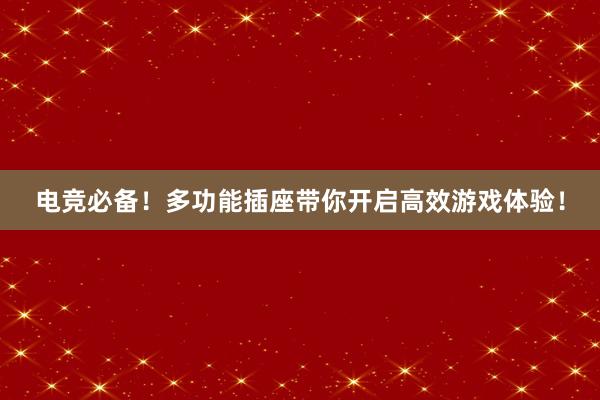 电竞必备！多功能插座带你开启高效游戏体验！